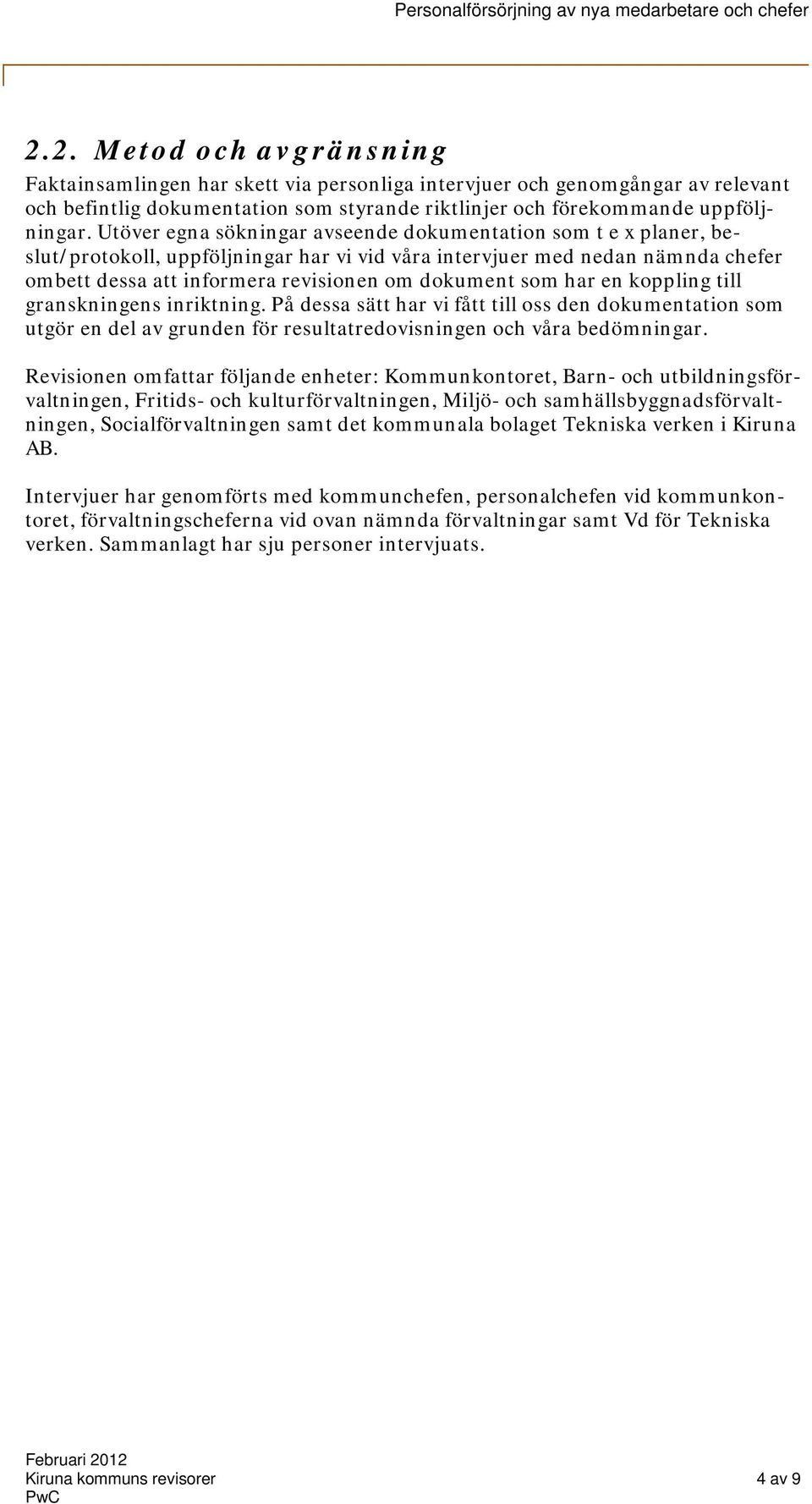 Personalförsörjning av nya medarbetare och chefer

2.2. Metod och avgränsning

Faktainsamlingen har skett via personliga intervjuer och genomgångar av relevant och befintlig dokumentation som styrande riktlinjer och förekommande uppföljningar. Utöver egna sökningar avseende dokumentation som t e x planer, beslut/protokoll, uppföljningar har vi vid våra intervjuer med nedan nämnda chefer ombett dessa att informera revisionen om dokument som har en koppling till granskningens inriktning. På dessa sätt har vi fått till oss den dokumentation som utgör en del av grunden för resultatredovisningen och våra bedömningar.

Revisionen omfattar följande enheter: Kommunkontoret, Barn- och utbildningsförvaltningen, Fritids- och kulturförvaltningen, Miljö- och samhällsbyggnadsförvaltningen, Socialförvaltningen samt det kommunala bolaget Tekniska verken i Kiruna AB.

Intervjuer har genomförts med kommunchefen, personalchefen vid kommunkontoret, förvaltningscheferna vid ovan nämnda förvaltningar samt Vd för Tekniska verken. Sammanlagt har sju personer intervjuats.

Februari 2012
Kiruna kommuns revisorer
PwC

4 av 9